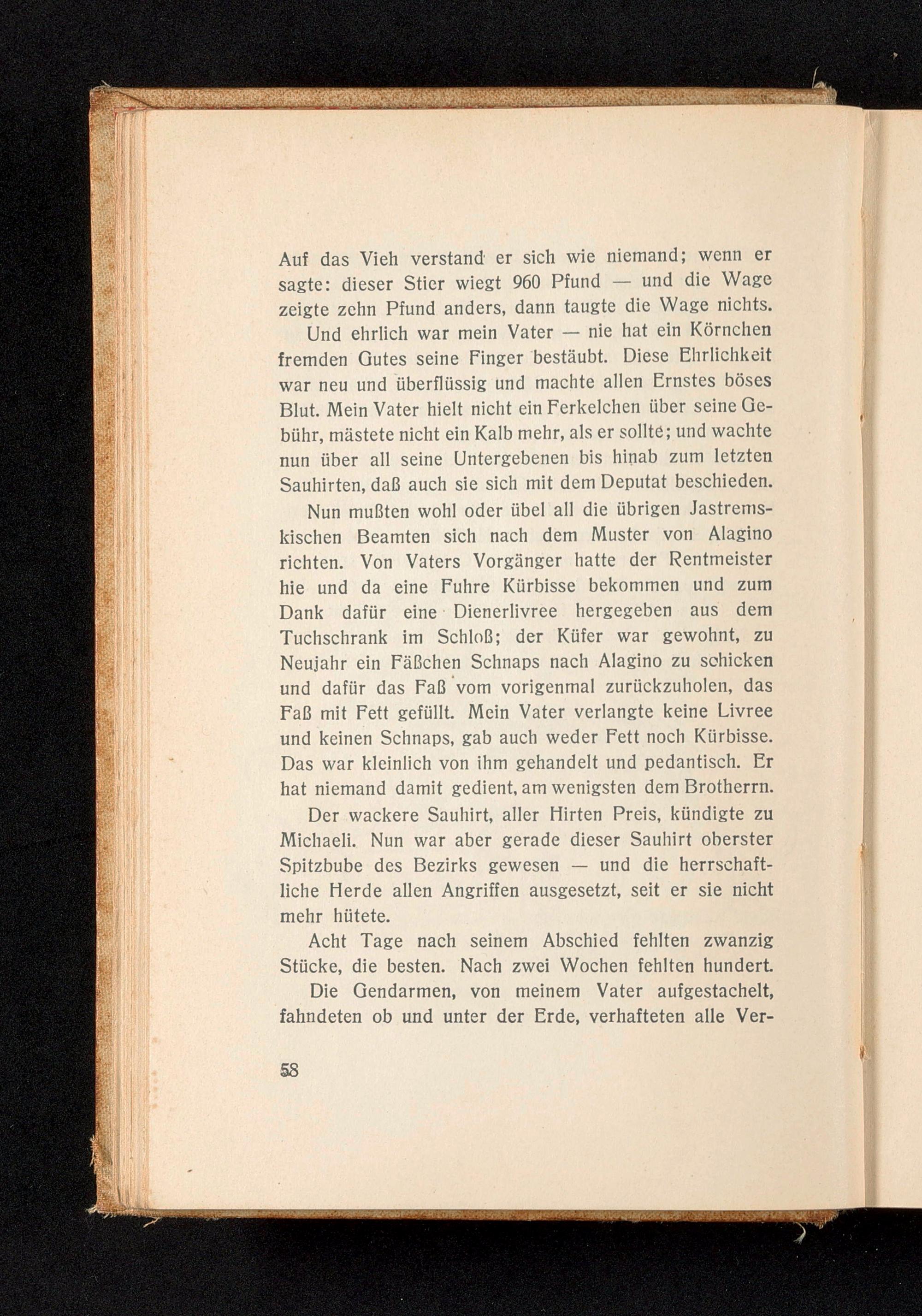 Auf das Vieh verstand er sich wie niemand; wenn er sagte: dieser Stier wiegt 960 Pfund — und die Wage zeigte zehn Pfund anders, dann taugte die Wage nichts.

Und ehrlich war mein Vater — nie hat ein Körnchen fremden Gutes seine Finger bestäubt. Diese Ehrlichkeit war neu und überflüssig und machte allen Ernstes böses Blut. Mein Vater hielt nicht ein Ferkelchen über seine Gebühr, mästete nicht ein Kalb mehr, als er sollte; und wachte nun über all seine Untergebenen bis hinab zum letzten Sauhirten, daß auch sie sich mit dem Deputat beschieden.

Nun mußten wohl oder übel all die übrigen Jastremskischen Beamten sich nach dem Muster von Alagino richten. Von Vaters Vorgänger hatte der Rentmeister hie und da eine Fuhre Kürbisse bekommen und zum Dank dafür eine Dienerlivree hergegeben aus dem Tuchschrank im Schloß; der Küfer war gewohnt, zu Neujahr ein Fäßchen Schnaps nach Alagino zu schicken und dafür das Faß vom vorigenmal zurückzuholen, das Faß mit Fett gefüllt. Mein Vater verlangte keine Livree und keinen Schnaps, gab auch weder Fett noch Kürbisse. Das war kleinlich von ihm gehandelt und pedantisch. Er hat niemand damit gedient, am wenigsten dem Brotherrn.

Der wackere Sauhirt, aller Hirten Preis, kündigte zu Michaeli. Nun war aber gerade dieser Sauhirt oberster Spitzbube des Bezirks gewesen — und die herrschaftliche Herde allen Angriffen ausgesetzt, seit er sie nicht mehr hütete.

Acht Tage nach seinem Abschied fehlten zwanzig Stücke, die besten. Nach zwei Wochen fehlten hundert.

Die Gendarmen, von meinem Vater aufgestachelt, fahndeten ob und unter der Erde, verhafteten alle Ver-

58